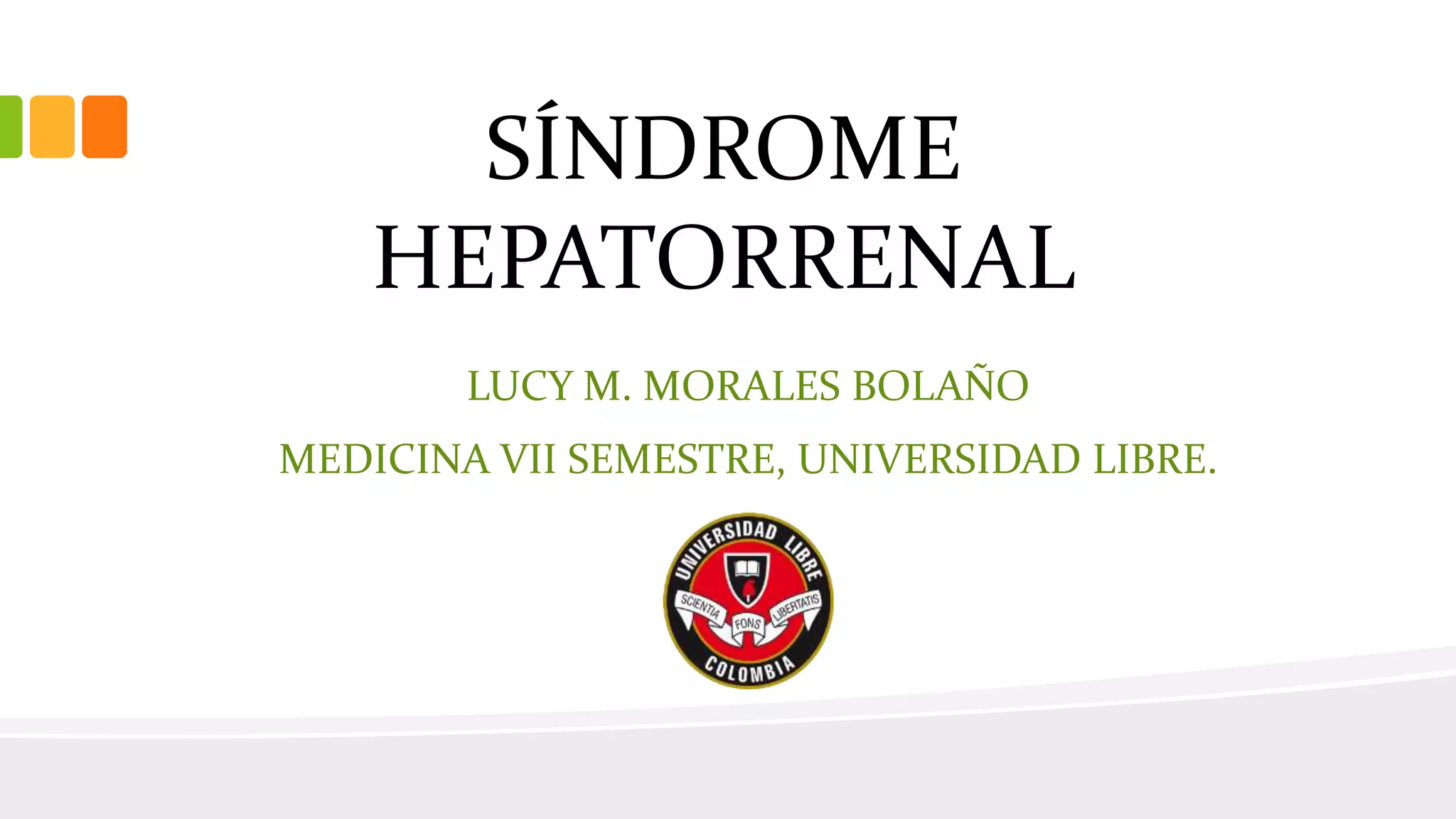 SÍNDROME HEPATORRENAL

LUCY M. MORALES BOLAÑO

MEDICINA VII SEMESTRE, UNIVERSIDAD LIBRE.

UNIVERSIDAD LIBRE
SCIENTIA FONS LIBERTATIS
COLOMBIA